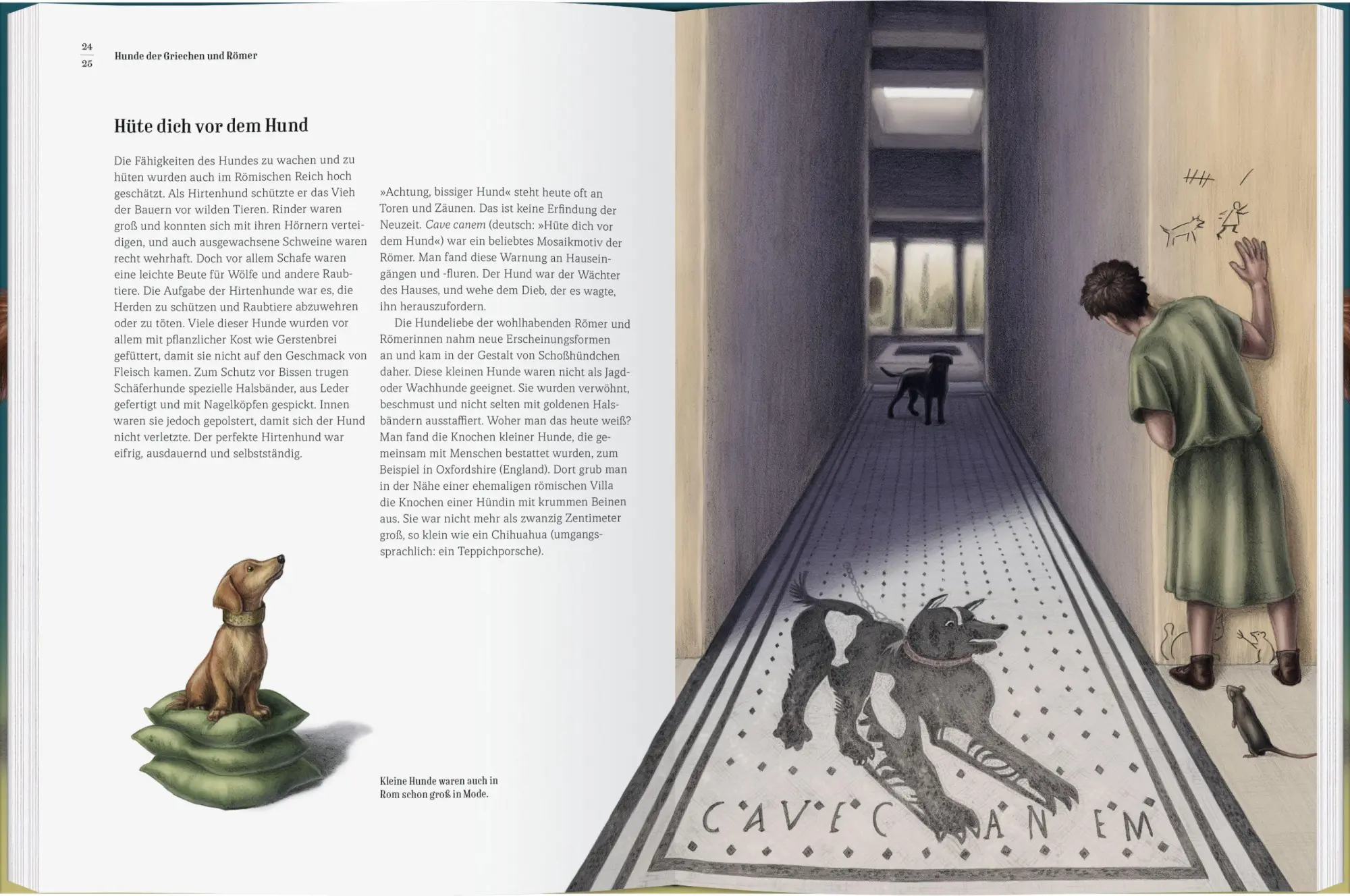 24
25
Hunde der Griechen und Römer

Hüte dich vor dem Hund

Die Fähigkeiten des Hundes zu wachen und zu hüten wurden auch im Römischen Reich hoch geschätzt. Als Hirtenhund schützte er das Vieh der Bauern vor wilden Tieren. Rinder waren groß und konnten sich mit ihren Hörnern verteidigen, und auch ausgewachsene Schweine waren recht wehrhaft. Doch vor allem Schafe waren eine leichte Beute für Wölfe und andere Raubtiere. Die Aufgabe der Hirtenhunde war es, die Herden zu schützen und Raubtiere abzuwehren oder zu töten. Viele dieser Hunde wurden vor allem mit pflanzlicher Kost wie Gerstenbrei gefüttert, damit sie nicht auf den Geschmack von Fleisch kamen. Zum Schutz vor Bissen trugen Schäferhunde spezielle Halsbänder, aus Leder gefertigt und mit Nagelköpfen gespickt. Innen waren sie jedoch gepolstert, damit sich der Hund nicht verletzte. Der perfekte Hirtenhund war eifrig, ausdauernd und selbstständig.

»Achtung, bissiger Hund« steht heute oft an Toren und Zäunen. Das ist keine Erfindung der Neuzeit. Cave canem (deutsch: »Hüte dich vor dem Hund«) war ein beliebtes Mosaikmotiv der Römer. Man fand diese Warnung an Hauseingängen und -fluren. Der Hund war der Wächter des Hauses, und wehe dem Dieb, der es wagte, ihn herauszufordern.

Die Hundeliebe der wohlhabenden Römer und Römerinnen nahm neue Erscheinungsformen an und kam in der Gestalt von Schoßhündchen daher. Diese kleinen Hunde waren nicht als Jagd- oder Wachhunde geeignet. Sie wurden verwöhnt, beschmust und nicht selten mit goldenen Halsbändern ausstaffiert. Woher man das heute weiß? Man fand die Knochen kleiner Hunde, die gemeinsam mit Menschen bestattet wurden, zum Beispiel in Oxfordshire (England). Dort grub man in der Nähe einer ehemaligen römischen Villa die Knochen einer Hündin mit krummen Beinen aus. Sie war nicht mehr als zwanzig Zentimeter groß, so klein wie ein Chihuahua (umgangssprachlich: ein Teppichporsche).

Kleine Hunde waren auch in Rom schon groß in Mode.

CAVE CANEM